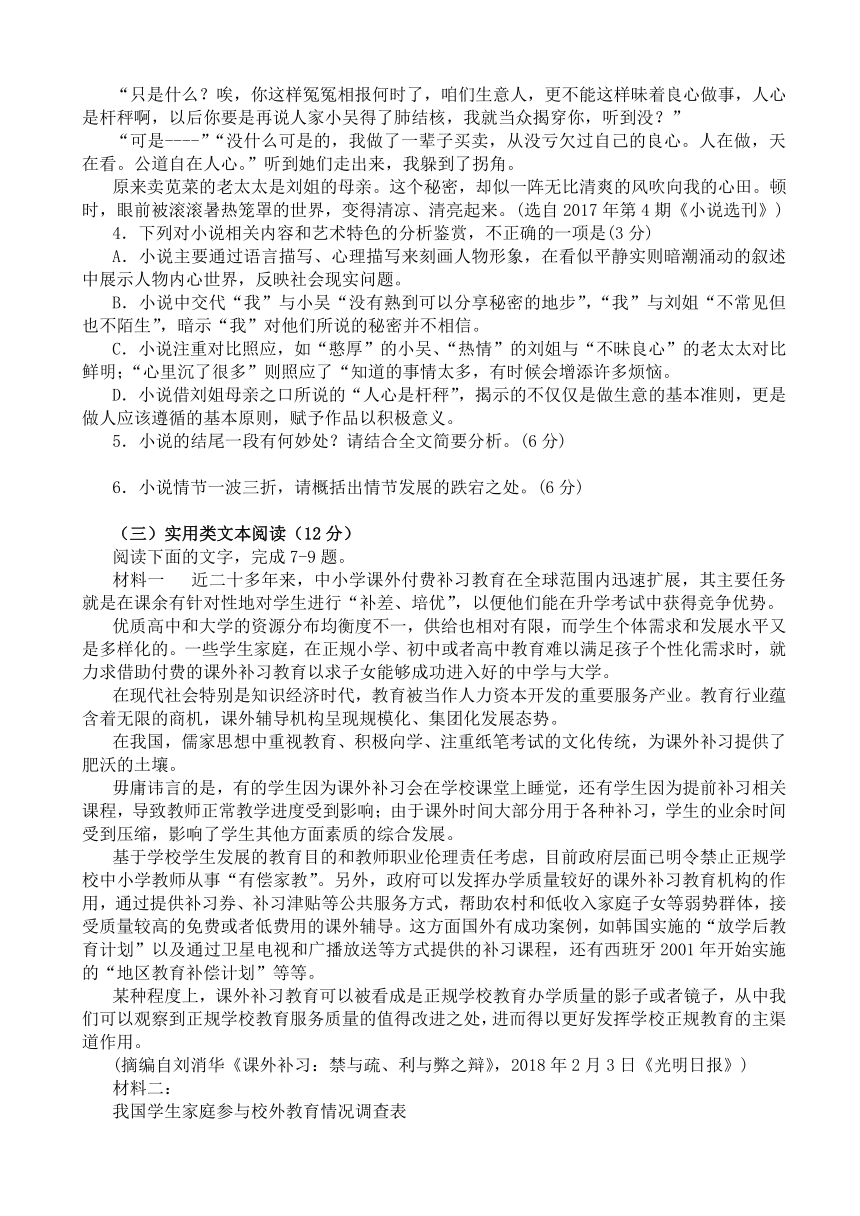 “只是什么？唉，你这样冤冤相报何时了，咱们生意人，更不能这样昧着良心做事，人心是杆秤啊，以后你要是再说人家小吴得了肺结核，我就当众揭穿你，听到没？”

“可是----”“没什么可是的，我做了一辈子买卖，从没亏欠过自己的良心。人在做，天在看。公道自在人心。”听到她们走出来，我躲到了拐角。

原来卖苋菜的老太太是刘姐的母亲。这个秘密，却似一阵无比清爽的风吹向我的心田。顿时，眼前被滚滚暑热笼罩的世界，变得清凉、清亮起来。(选自 2017 年第 4 期《小说选刊》)

4．下列对小说相关内容和艺术特色的分析鉴赏，不正确的一项是(3 分)

A．小说主要通过语言描写、心理描写来刻画人物形象，在看似平静实则暗潮涌动的叙述中展示人物内心世界，反映社会现实问题。

B．小说中交代“我”与小吴“没有熟到可以分享秘密的地步”，“我”与刘姐“不常见但也不陌生”，暗示“我”对他们所说的秘密并不相信。

C．小说注重对比照应，如“憨厚”的小吴、“热情”的刘姐与“不昧良心”的老太太对比鲜明；“心里沉了很多”则照应了“知道的事情太多，有时候会增添许多烦恼。

D．小说借刘姐母亲之口所说的“人心是杆秤”，揭示的不仅仅是做生意的基本准则，更是做人应该遵循的基本原则，赋予作品以积极意义。

5．小说的结尾一段有何妙处？请结合全文简要分析。(6 分)

6．小说情节一波三折，请概括出情节发展的跌宕之处。(6 分)

（三）实用类文本阅读（12 分）

阅读下面的文字，完成 7-9 题。

材料一　近二十多年来，中小学课外付费补习教育在全球范围内迅速扩展，其主要任务就是在课余有针对性地对学生进行“补差、培优”，以便他们能在升学考试中获得竞争优势。

优质高中和大学的资源分布均衡度不一，供给也相对有限，而学生个体需求和发展水平又是多样化的。一些学生家庭，在正规小学、初中或者高中教育难以满足孩子个性化需求时，就力求借助付费的课外补习教育以求子女能够成功进入好的中学与大学。

在现代社会特别是知识经济时代，教育被当作人力资本开发的重要服务产业。教育行业蕴含着无限的商机，课外辅导机构呈现规模化、集团化发展态势。

在我国，儒家思想中重视教育、积极向学、注重纸笔考试的文化传统，为课外补习提供了肥沃的土壤。

毋庸讳言的是，有的学生因为课外补习会在学校课堂上睡觉，还有学生因为提前补习相关课程，导致教师正常教学进度受到影响；由于课外时间大部分用于各种补习，学生的业余时间受到压缩，影响了学生其他方面素质的综合发展。

基于学校学生发展的教育目的和教师职业伦理责任考虑，目前政府层面已明令禁止正规学校中小学教师从事“有偿家教”。另外，政府可以发挥办学质量较好的课外补习教育机构的作用，通过提供补习券、补习津贴等公共服务方式，帮助农村和低收入家庭子女等弱势群体，接受质量较高的免费或者低费用的课外辅导。这方面国外有成功案例，如韩国实施的“放学后教育计划”以及通过卫星电视和广播放送等方式提供的补习课程，还有西班牙 2001 年开始实施的“地区教育补偿计划”等等。

某种程度上，课外补习教育可以被看成是正规学校教育办学质量的影子或者镜子，从中我们可以观察到正规学校教育服务质量的值得改进之处，进而得以更好发挥学校正规教育的主渠道作用。

(摘编自刘消华《课外补习：禁与疏、利与弊之辩》，2018 年 2 月 3 日《光明日报》)

材料二：

我国学生家庭参与校外教育情况调查表